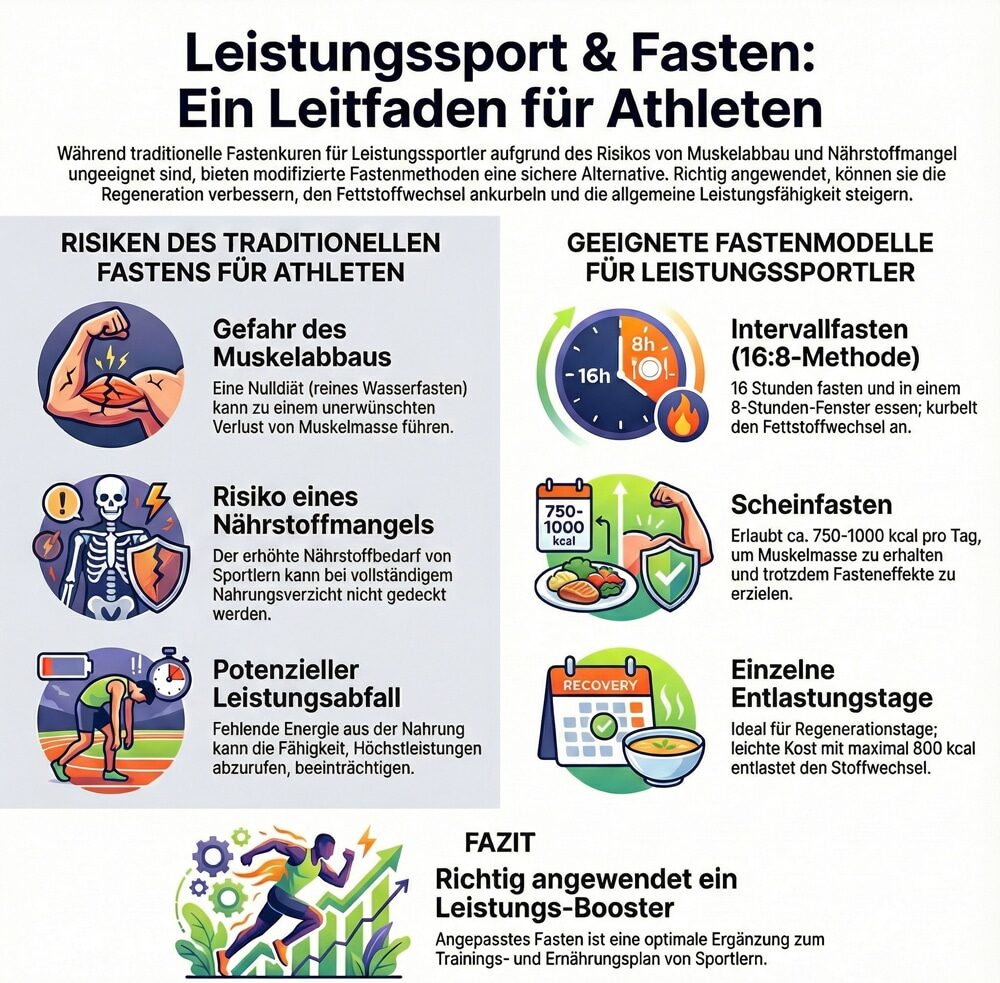 Leistungssport & Fasten: Ein Leitfaden für Athleten

Während traditionelle Fastenkuren für Leistungssportler aufgrund des Risikos von Muskelabbau und Nährstoffmangel ungeeignet sind, bieten modifizierte Fastenmethoden eine sichere Alternative. Richtig angewendet, können sie die Regeneration verbessern, den Fettstoffwechsel ankurbeln und die allgemeine Leistungsfähigkeit steigern.

RISIKEN DES TRADITIONELLEN FASTENS FÜR ATHLETEN

Gefahr des Muskelabbaus
Eine Nulldiät (reines Wasserfasten) kann zu einem unerwünschten Verlust von Muskelmasse führen.

Risiko eines Nährstoffmangels
Der erhöhte Nährstoffbedarf von Sportlern kann bei vollständigem Nahrungsverzicht nicht gedeckt werden.

Potenzieller Leistungsabfall
Fehlende Energie aus der Nahrung kann die Fähigkeit, Höchstleistungen abzurufen, beeinträchtigen.

GEEIGNETE FASTENMODELLE FÜR LEISTUNGSSPORTLER

16h
8h

Intervallfasten (16:8-Methode)
16 Stunden fasten und in einem 8-Stunden-Fenster essen; kurbelt den Fettstoffwechsel an.

750-1000 kcal

Scheinfasten
Erlaubt ca. 750-1000 kcal pro Tag, um Muskelmasse zu erhalten und trotzdem Fasteneffekte zu erzielen.

RECOVERY

Einzelne Entlastungstage
Ideal für Regenerationstage; leichte Kost mit maximal 800 kcal entlastet den Stoffwechsel.

FAZIT
Richtig angewendet ein Leistungs-Booster
Angepasstes Fasten ist eine optimale Ergänzung zum Trainings- und Ernährungsplan von Sportlern.